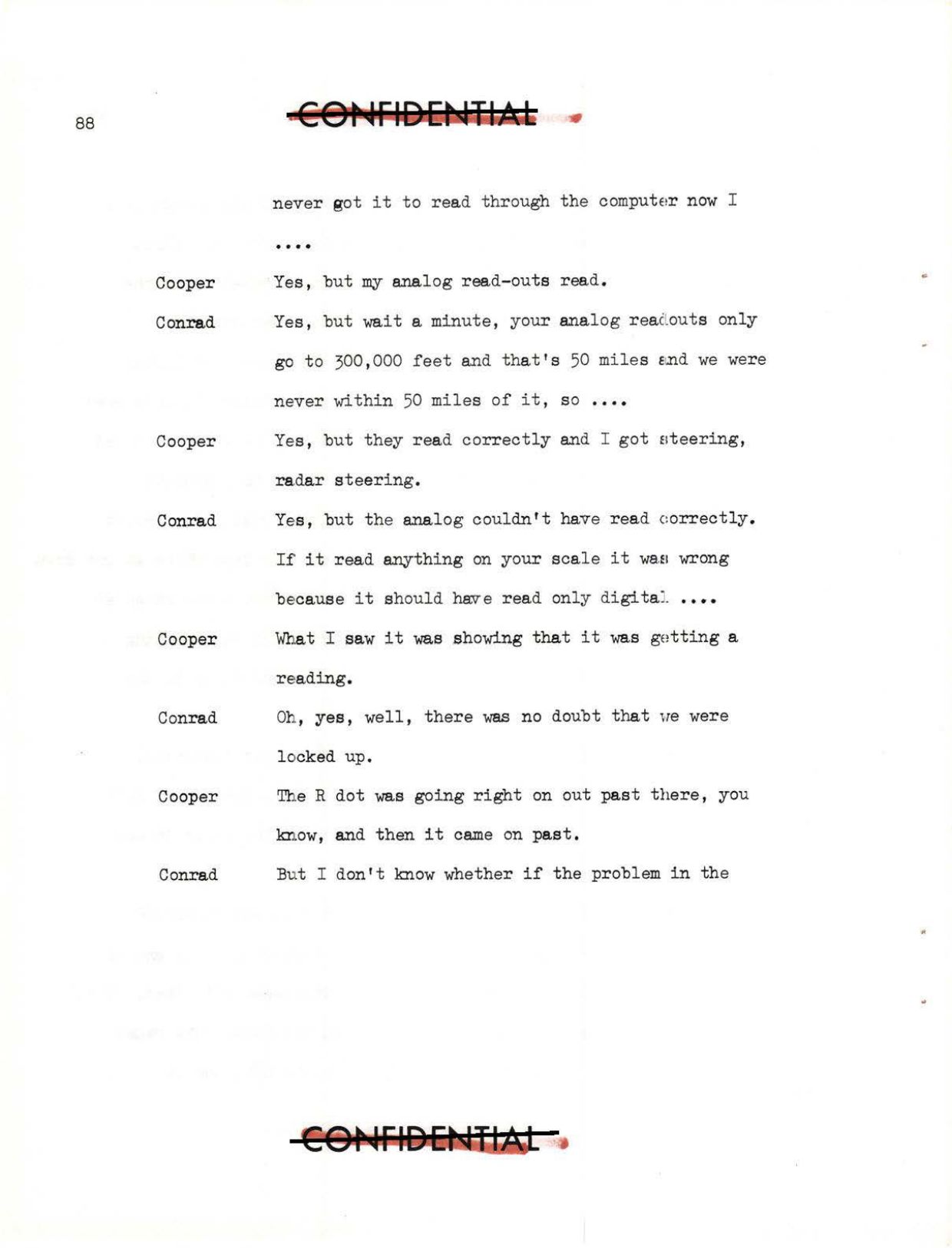 88

CONFIDENTIAL

never got it to read through the computer now I ....

Cooper Yes, but my analog read-outs read.

Conrad Yes, but wait a minute, your analog readouts only go to 300,000 feet and that's 50 miles and we were never within 50 miles of it, so ....

Cooper Yes, but they read correctly and I got steering, radar steering.

Conrad Yes, but the analog couldn't have read correctly. If it read anything on your scale it was wrong because it should have read only digital ....

Cooper What I saw it was showing that it was getting a reading.

Conrad Oh, yes, well, there was no doubt that we were locked up.

Cooper The R dot was going right on out past there, you know, and then it came on past.

Conrad But I don't know whether if the problem in the

CONFIDENTIAL